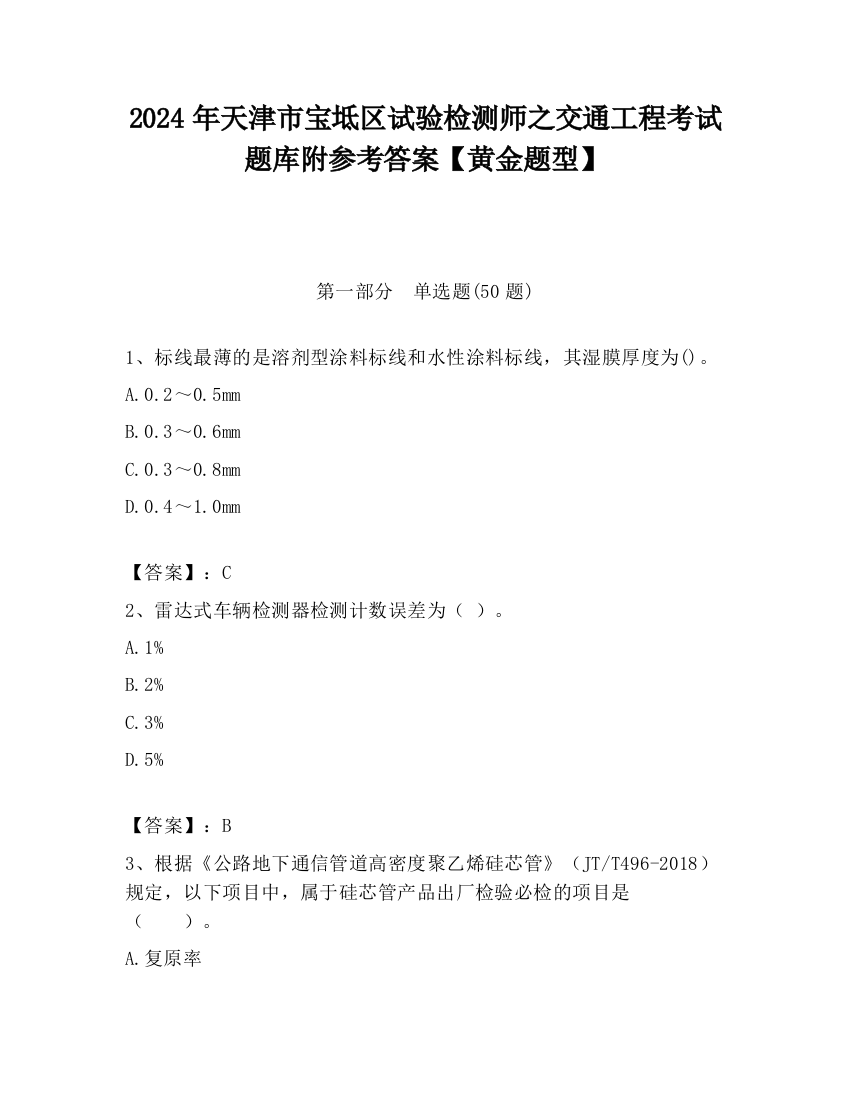 2024年天津市宝坻区试验检测师之交通工程考试题库附参考答案【黄金题型】

第一部分　单选题(50题)

1、标线最薄的是溶剂型涂料标线和水性涂料标线，其湿膜厚度为()。

A.0.2～0.5mm

B.0.3～0.6mm

C.0.3～0.8mm

D.0.4～1.0mm

【答案】：C

2、雷达式车辆检测器检测计数误差为（ ）。

A.1%

B.2%

C.3%

D.5%

【答案】：B

3、根据《公路地下通信管道高密度聚乙烯硅芯管》（JT/T496-2018）规定，以下项目中，属于硅芯管产品出厂检验必检的项目是（　　）。

A.复原率